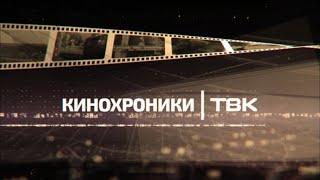 КИНОХРОНИКИ | ТВК